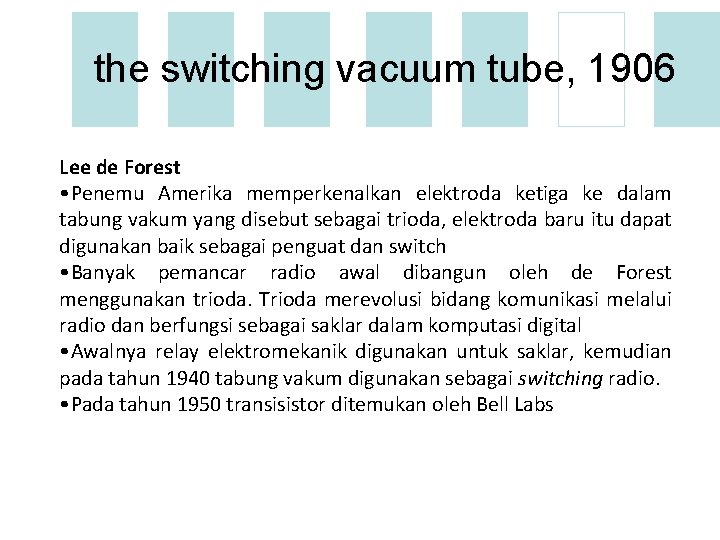 the switching vacuum tube, 1906

Lee de Forest
•Penemu Amerika memperkenalkan elektroda ketiga ke dalam tabung vakum yang disebut sebagai trioda, elektroda baru itu dapat digunakan baik sebagai penguat dan switch
•Banyak pemancar radio awal dibangun oleh de Forest menggunakan trioda. Trioda merevolusi bidang komunikasi melalui radio dan berfungsi sebagai saklar dalam komputasi digital
•Awalnya relay elektromekanik digunakan untuk saklar, kemudian pada tahun 1940 tabung vakum digunakan sebagai switching radio.
•Pada tahun 1950 transisistor ditemukan oleh Bell Labs